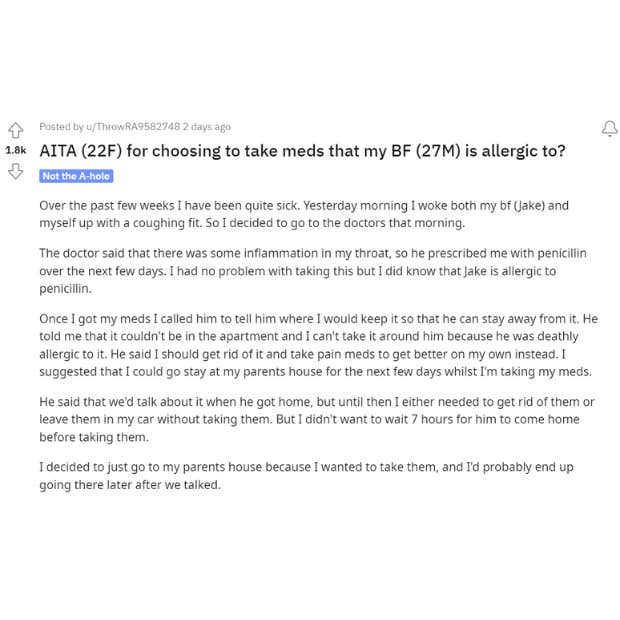 Posted by u/ThrowRA9582748 2 days ago

1.8k

AITA (22F) for choosing to take meds that my BF (27M) is allergic to?

Not the A-hole

Over the past few weeks I have been quite sick. Yesterday morning I woke both my bf (Jake) and myself up with a coughing fit. So I decided to go to the doctors that morning.

The doctor said that there was some inflammation in my throat, so he prescribed me with penicillin over the next few days. I had no problem with taking this but I did know that Jake is allergic to penicillin.

Once I got my meds I called him to tell him where I would keep it so that he can stay away from it. He told me that it couldn't be in the apartment and I can't take it around him because he was deathly allergic to it. He said I should get rid of it and take pain meds to get better on my own instead. I suggested that I could go stay at my parents house for the next few days whilst I'm taking my meds.

He said that we'd talk about it when he got home, but until then I either needed to get rid of them or leave them in my car without taking them. But I didn't want to wait 7 hours for him to come home before taking them.

I decided to just go to my parents house because I wanted to take them, and I'd probably end up going there later after we talked.